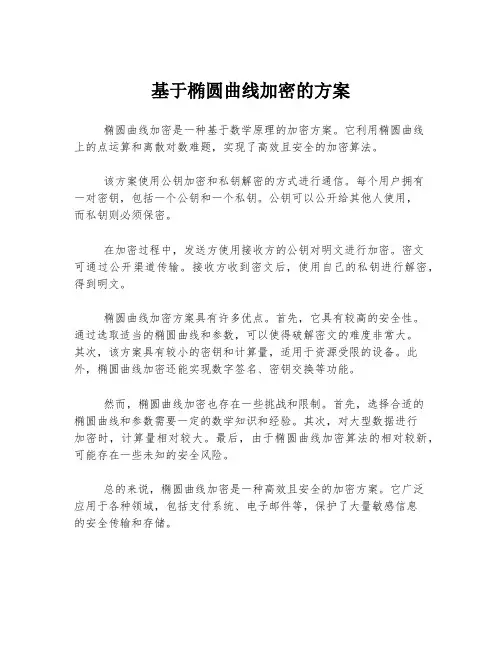 基于椭圆曲线加密的方案

椭圆曲线加密是一种基于数学原理的加密方案。它利用椭圆曲线上的点运算和离散对数难题，实现了高效且安全的加密算法。

该方案使用公钥加密和私钥解密的方式进行通信。每个用户拥有一对密钥，包括一个公钥和一个私钥。公钥可以公开给其他人使用，而私钥则必须保密。

在加密过程中，发送方使用接收方的公钥对明文进行加密。密文可通过公开渠道传输。接收方收到密文后，使用自己的私钥进行解密，得到明文。

椭圆曲线加密方案具有许多优点。首先，它具有较高的安全性。通过选取适当的椭圆曲线和参数，可以使得破解密文的难度非常大。其次，该方案具有较小的密钥和计算量，适用于资源受限的设备。此外，椭圆曲线加密还能实现数字签名、密钥交换等功能。

然而，椭圆曲线加密也存在一些挑战和限制。首先，选择合适的椭圆曲线和参数需要一定的数学知识和经验。其次，对大型数据进行加密时，计算量相对较大。最后，由于椭圆曲线加密算法的相对较新，可能存在一些未知的安全风险。

总的来说，椭圆曲线加密是一种高效且安全的加密方案。它广泛应用于各种领域，包括支付系统、电子邮件等，保护了大量敏感信息的安全传输和存储。